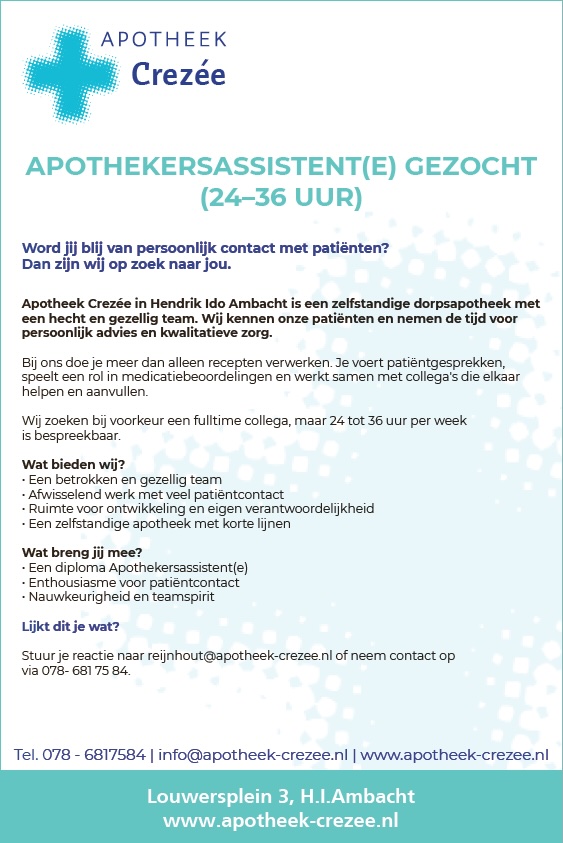 APOTHEEK
Crezée

APOTHEKERSASSISTENT(E) GEZOCHT (24–36 UUR)

Word jij blij van persoonlijk contact met patiënten?
Dan zijn wij op zoek naar jou.

Apotheek Crezée in Hendrik Ido Ambacht is een zelfstandige dorpsapotheek met een hecht en gezellig team. Wij kennen onze patiënten en nemen de tijd voor persoonlijk advies en kwalitatieve zorg.

Bij ons doe je meer dan alleen recepten verwerken. Je voert patiëntgesprekken, speelt een rol in medicatiebeoordelingen en werkt samen met collega's die elkaar helpen en aanvullen.

Wij zoeken bij voorkeur een fulltime collega, maar 24 tot 36 uur per week is bespreekbaar.

Wat bieden wij?
• Een betrokken en gezellig team
• Afwisselend werk met veel patiëntcontact
• Ruimte voor ontwikkeling en eigen verantwoordelijkheid
• Een zelfstandige apotheek met korte lijnen

Wat breng jij mee?
• Een diploma Apothekersassistent(e)
• Enthousiasme voor patiëntcontact
• Nauwkeurigheid en teamspirit

Lijkt dit je wat?

Stuur je reactie naar reijnhout@apotheek-crezee.nl of neem contact op via 078- 681 75 84.

Tel. 078 - 6817584 | info@apotheek-crezee.nl | www.apotheek-crezee.nl

Louwersplein 3, H.I.Ambacht
www.apotheek-crezee.nl